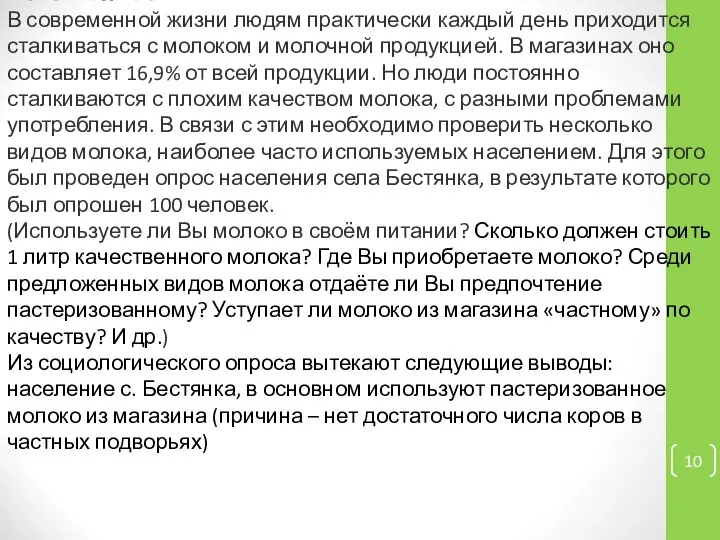 В современной жизни людям практически каждый день приходится сталкиваться с молоком и молочной продукцией. В магазинах оно составляет 16,9% от всей продукции. Но люди постоянно сталкиваются с плохим качеством молока, с разными проблемами употребления. В связи с этим необходимо проверить несколько видов молока, наиболее часто используемых населением. Для этого был проведен опрос населения села Бестянка, в результате которого был опрошен 100 человек.
(Используете ли Вы молоко в своём питании? Сколько должен стоить 1 литр качественного молока? Где Вы приобретаете молоко? Среди предложенных видов молока отдаёте ли Вы предпочтение пастеризованному? Уступает ли молоко из магазина «частному» по качеству? И др.)
Из социологического опроса вытекают следующие выводы: население с. Бестянка, в основном используют пастеризованное молоко из магазина (причина – нет достаточного числа коров в частных подворьях)

10